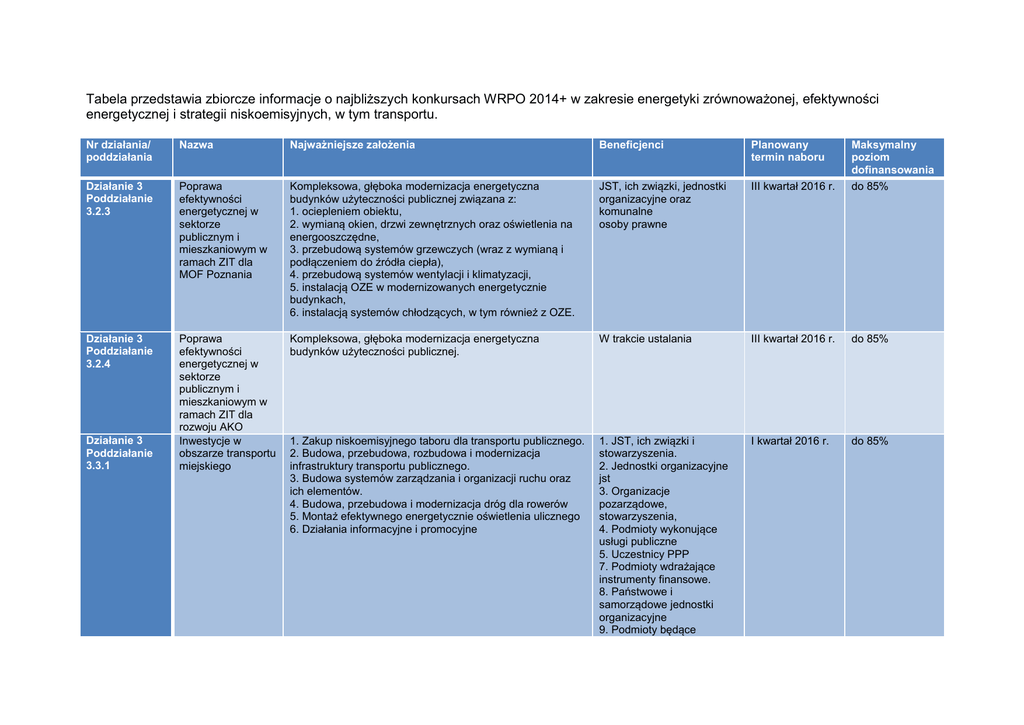 Tabela przedstawia zbiorcze informacje o najbliższych konkursach WRPO 2014+ w zakresie energetyki zrównoważonej, efektywności energetycznej i strategii niskoemisyjnych, w tym transportu.

| Nr działania/ poddziałania | Nazwa | Najważniejsze założenia | Beneficjenci | Planowany termin naboru | Maksymalny poziom dofinansowania |
|---|---|---|---|---|---|
| Działanie 3 Poddziałanie 3.2.3 | Poprawa efektywności energetycznej w sektorze publicznym i mieszkaniowym w ramach ZIT dla MOF Poznania | Kompleksowa, głęboka modernizacja energetyczna budynków użyteczności publicznej związana z: 1. ociepleniem obiektu, 2. wymianą okien, drzwi zewnętrznych oraz oświetlenia na energooszczędne, 3. przebudową systemów grzewczych (wraz z wymianą i podłączeniem do źródła ciepła), 4. przebudową systemów wentylacji i klimatyzacji, 5. instalacją OZE w modernizowanych energetycznie budynkach, 6. instalacją systemów chłodzących, w tym również z OZE. | JST, ich związki, jednostki organizacyjne oraz komunalne osoby prawne | III kwartał 2016 r. | do 85% |
| Działanie 3 Poddziałanie 3.2.4 | Poprawa efektywności energetycznej w sektorze publicznym i mieszkaniowym w ramach ZIT dla rozwoju AKO | Kompleksowa, głęboka modernizacja energetyczna budynków użyteczności publicznej. | W trakcie ustalania | III kwartał 2016 r. | do 85% |
| Działanie 3 Poddziałanie 3.3.1 | Inwestycje w obszarze transportu miejskiego | 1. Zakup niskoemisyjnego taboru dla transportu publicznego. 2. Budowa, przebudowa, rozbudowa i modernizacja infrastruktury transportu publicznego. 3. Budowa systemów zarządzania i organizacji ruchu oraz ich elementów. 4. Budowa, przebudowa i modernizacja dróg dla rowerów 5. Montaż efektywnego energetycznie oświetlenia ulicznego 6. Działania informacyjne i promocyjne | 1. JST, ich związki i stowarzyszenia. 2. Jednostki organizacyjne jst 3. Organizacje pozarządowe, stowarzyszenia, 4. Podmioty wykonujące usługi publiczne 5. Uczestnicy PPP 7. Podmioty wdrażające instrumenty finansowe. 8. Państwowe i samorządowe jednostki organizacyjne 9. Podmioty będące | I kwartał 2016 r. | do 85% |